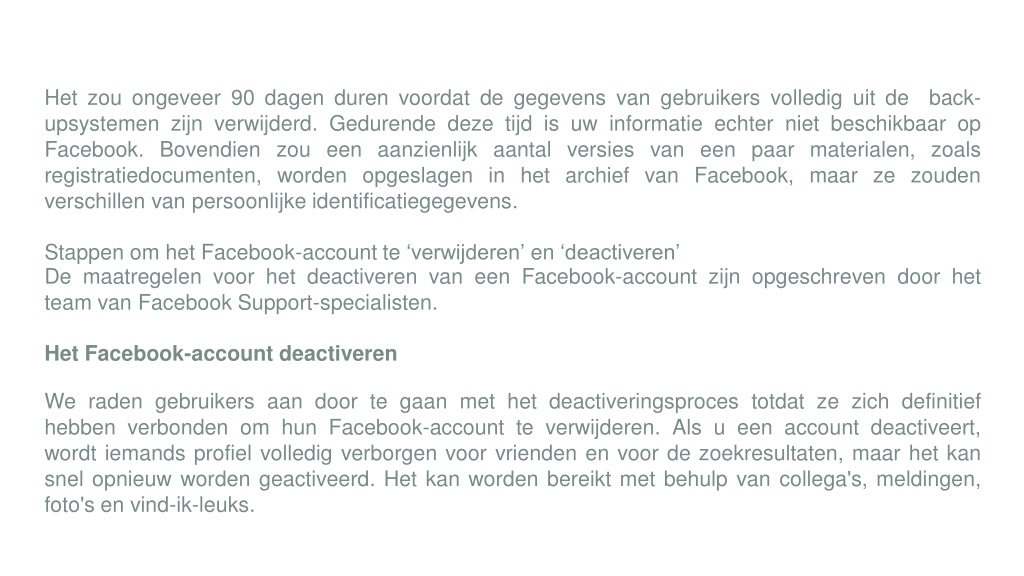 Het zou ongeveer 90 dagen duren voordat de gegevens van gebruikers volledig uit de back-upsystemen zijn verwijderd. Gedurende deze tijd is uw informatie echter niet beschikbaar op Facebook. Bovendien zou een aanzienlijk aantal versies van een paar materialen, zoals registratiedocumenten, worden opgeslagen in het archief van Facebook, maar ze zouden verschillen van persoonlijke identificatiegegevens.

Stappen om het Facebook-account te ‘verwijderen’ en ‘deactiveren’
De maatregelen voor het deactiveren van een Facebook-account zijn opgeschreven door het team van Facebook Support-specialisten.

Het Facebook-account deactiveren

We raden gebruikers aan door te gaan met het deactiveringsproces totdat ze zich definitief hebben verbonden om hun Facebook-account te verwijderen. Als u een account deactiveert, wordt iemands profiel volledig verborgen voor vrienden en voor de zoekresultaten, maar het kan snel opnieuw worden geactiveerd. Het kan worden bereikt met behulp van collega's, meldingen, foto's en vind-ik-leuks.